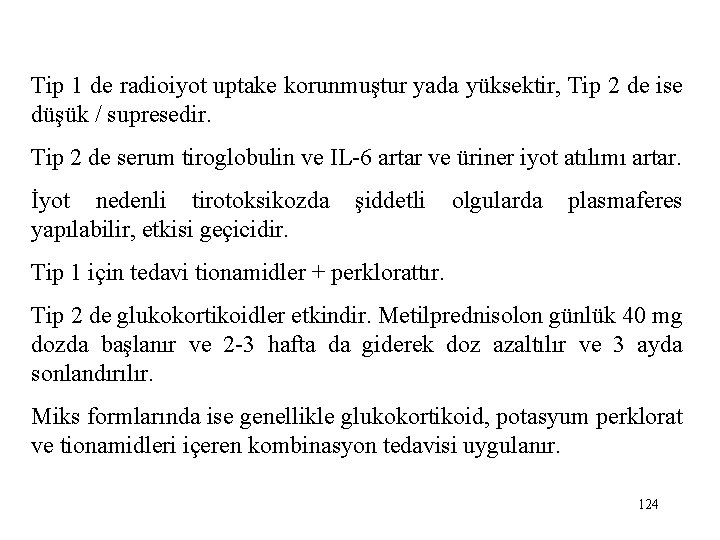 Tip 1 de radioiyot uptake korunmuştur yada yüksektir, Tip 2 de ise düşük / supresedir.

Tip 2 de serum tiroglobulin ve IL-6 artar ve üriner iyot atılımı artar.

İyot nedenli tirotoksikozda şiddetli olgularda plasmaferes yapılabilir, etkisi geçicidir.

Tip 1 için tedavi tionamidler + perklorattır.

Tip 2 de glukokortikoidler etkindir. Metilprednisolon günlük 40 mg dozda başlanır ve 2-3 hafta da giderek doz azaltılır ve 3 ayda sonlandırılır.

Miks formlarında ise genellikle glukokortikoid, potasyum perklorat ve tionamidleri içeren kombinasyon tedavisi uygulanır.

124